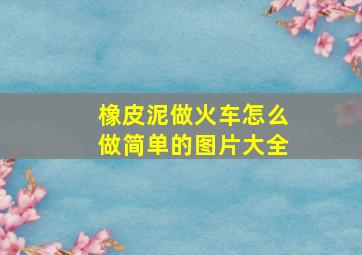 橡皮泥做火车怎么做简单的图片大全